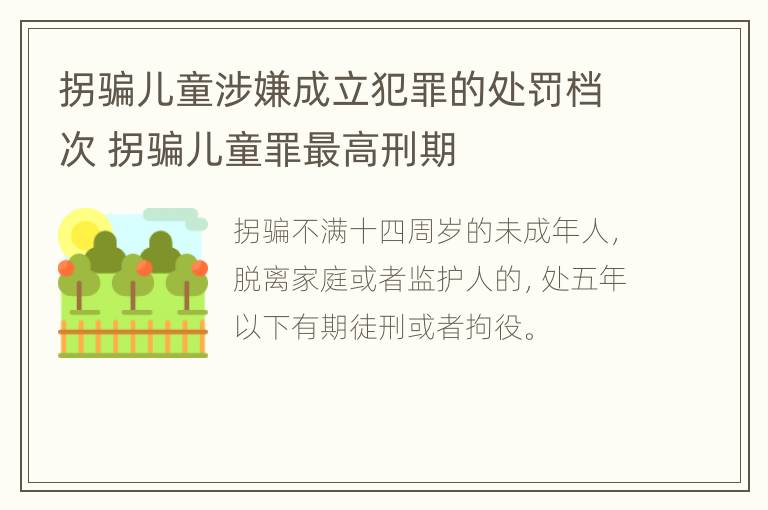 拐骗儿童涉嫌成立犯罪的处罚档次 拐骗儿童罪最高刑期

拐骗不满十四周岁的未成年人，脱离家庭或者监护人的，处五年以下有期徒刑或者拘役。